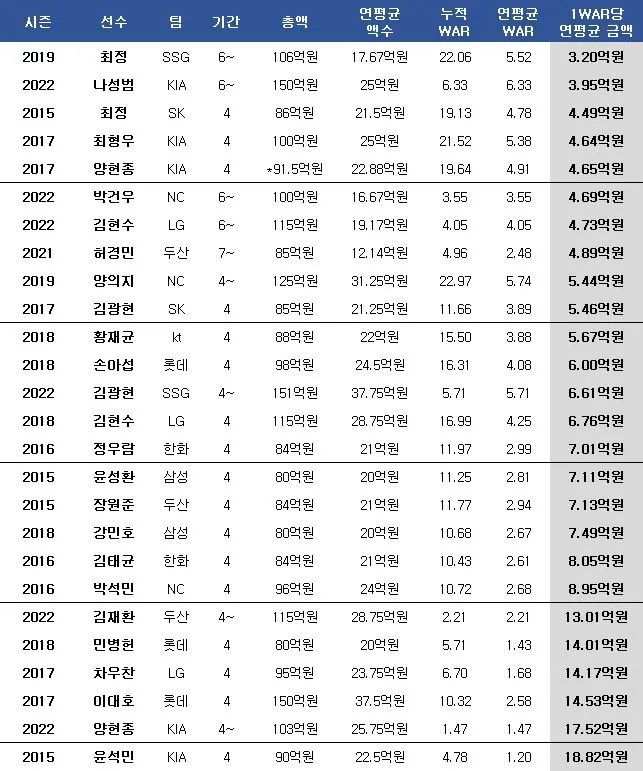 | 시즌 | 선수 | 팀 | 기간 | 총액 | 연평균 액수 | 누적 WAR | 연평균 WAR | 1WAR당 연평균 금액 |
|---|---|---|---|---|---|---|---|---|
| 2019 | 최정 | SSG | 6~ | 106억원 | 17.67억원 | 22.06 | 5.52 | 3.20억원 |
| 2022 | 나성범 | KIA | 6~ | 150억원 | 25억원 | 6.33 | 6.33 | 3.95억원 |
| 2015 | 최정 | SK | 4 | 86억원 | 21.5억원 | 19.13 | 4.78 | 4.49억원 |
| 2017 | 최형우 | KIA | 4 | 100억원 | 25억원 | 21.52 | 5.38 | 4.64억원 |
| 2017 | 양현종 | KIA | 4 | *91.5억원 | 22.88억원 | 19.64 | 4.91 | 4.65억원 |
| 2022 | 박건우 | NC | 6~ | 100억원 | 16.67억원 | 3.55 | 3.55 | 4.69억원 |
| 2022 | 김현수 | LG | 6~ | 115억원 | 19.17억원 | 4.05 | 4.05 | 4.73억원 |
| 2021 | 허경민 | 두산 | 7~ | 85억원 | 12.14억원 | 4.96 | 2.48 | 4.89억원 |
| 2019 | 양의지 | NC | 4~ | 125억원 | 31.25억원 | 22.97 | 5.74 | 5.44억원 |
| 2017 | 김광현 | SK | 4 | 85억원 | 21.25억원 | 11.66 | 3.89 | 5.46억원 |
| 2018 | 황재균 | kt | 4 | 88억원 | 22억원 | 15.50 | 3.88 | 5.67억원 |
| 2018 | 손아섭 | 롯데 | 4 | 98억원 | 24.5억원 | 16.31 | 4.08 | 6.00억원 |
| 2022 | 김광현 | SSG | 4~ | 151억원 | 37.75억원 | 5.71 | 5.71 | 6.61억원 |
| 2018 | 김현수 | LG | 4 | 115억원 | 28.75억원 | 16.99 | 4.25 | 6.76억원 |
| 2016 | 정우람 | 한화 | 4 | 84억원 | 21억원 | 11.97 | 2.99 | 7.01억원 |
| 2015 | 윤성환 | 삼성 | 4 | 80억원 | 20억원 | 11.25 | 2.81 | 7.11억원 |
| 2015 | 장원준 | 두산 | 4 | 84억원 | 21억원 | 11.77 | 2.94 | 7.13억원 |
| 2018 | 강민호 | 삼성 | 4 | 80억원 | 20억원 | 10.68 | 2.67 | 7.49억원 |
| 2016 | 김태균 | 한화 | 4 | 84억원 | 21억원 | 10.43 | 2.61 | 8.05억원 |
| 2016 | 박석민 | NC | 4 | 96억원 | 24억원 | 10.72 | 2.68 | 8.95억원 |
| 2022 | 김재환 | 두산 | 4~ | 115억원 | 28.75억원 | 2.21 | 2.21 | 13.01억원 |
| 2018 | 민병헌 | 롯데 | 4 | 80억원 | 20억원 | 5.71 | 1.43 | 14.01억원 |
| 2017 | 차우찬 | LG | 4 | 95억원 | 23.75억원 | 6.70 | 1.68 | 14.17억원 |
| 2017 | 이대호 | 롯데 | 4 | 150억원 | 37.5억원 | 10.32 | 2.58 | 14.53억원 |
| 2022 | 양현종 | KIA | 4~ | 103억원 | 25.75억원 | 1.47 | 1.47 | 17.52억원 |
| 2015 | 윤석민 | KIA | 4 | 90억원 | 22.5억원 | 4.78 | 1.20 | 18.82억원 |